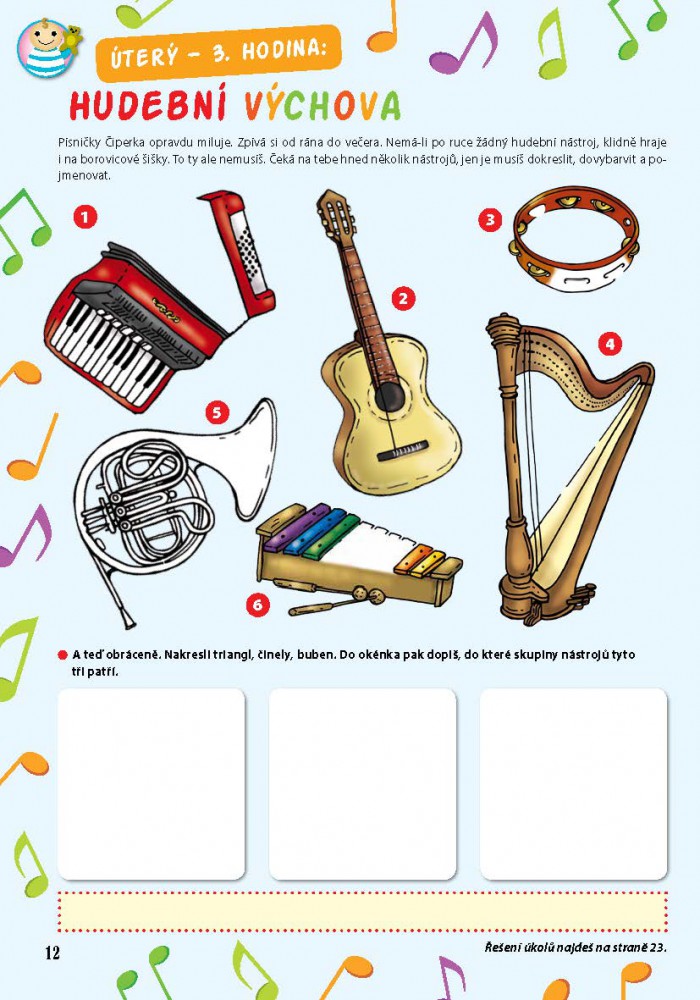 ÚTERÝ – 3. HODINA:

HUDEBNÍ VÝCHOVA

Písničky Čiperka opravdu miluje. Zpívá si od rána do večera. Nemá-li po ruce žádný hudební nástroj, klidně hraje i na borovicové šišky. To ty ale nemusíš. Čeká na tebe hned několik nástrojů, jen je musíš dokreslit, dovybarvit a pojmenovat.

1

2

3

4

5

6

A teď obráceně. Nakresli triangl, činely, buben. Do okénka pak dopiš, do které skupiny nástrojů tyto tři patří.

12

Řešení úkolů najdeš na straně 23.